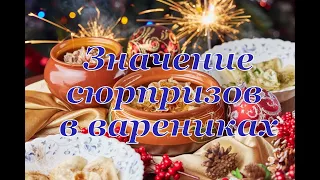 Значение сюрпризов в варениках